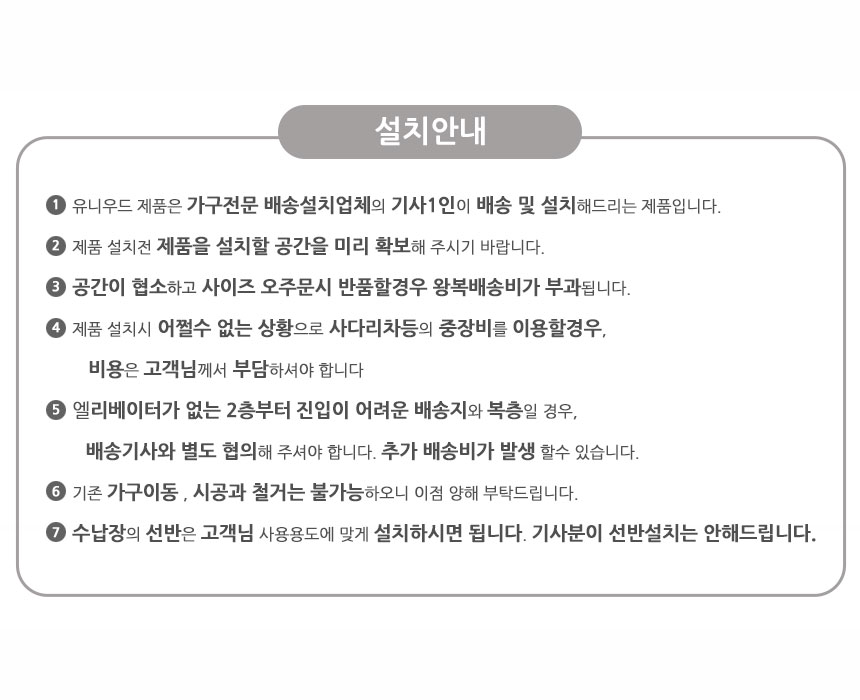 설치안내

❶ 유니우드 제품은 가구전문 배송설치업체의 기사1인이 배송 및 설치해드리는 제품입니다.

❷ 제품 설치전 제품을 설치할 공간을 미리 확보해 주시기 바랍니다.

❸ 공간이 협소하고 사이즈 오주문시 반품할경우 왕복배송비가 부과됩니다.

❹ 제품 설치시 어쩔수 없는 상황으로 사다리차등의 중장비를 이용할경우,

비용은 고객님께서 부담하셔야 합니다

❺ 엘리베이터가 없는 2층부터 진입이 어려운 배송지와 복층일 경우,

배송기사와 별도 협의해 주셔야 합니다. 추가 배송비가 발생 할수 있습니다.

❻ 기존 가구이동 , 시공과 철거는 불가능하오니 이점 양해 부탁드립니다.

❼ 수납장의 선반은 고객님 사용용도에 맞게 설치하시면 됩니다. 기사분이 선반설치는 안해드립니다.